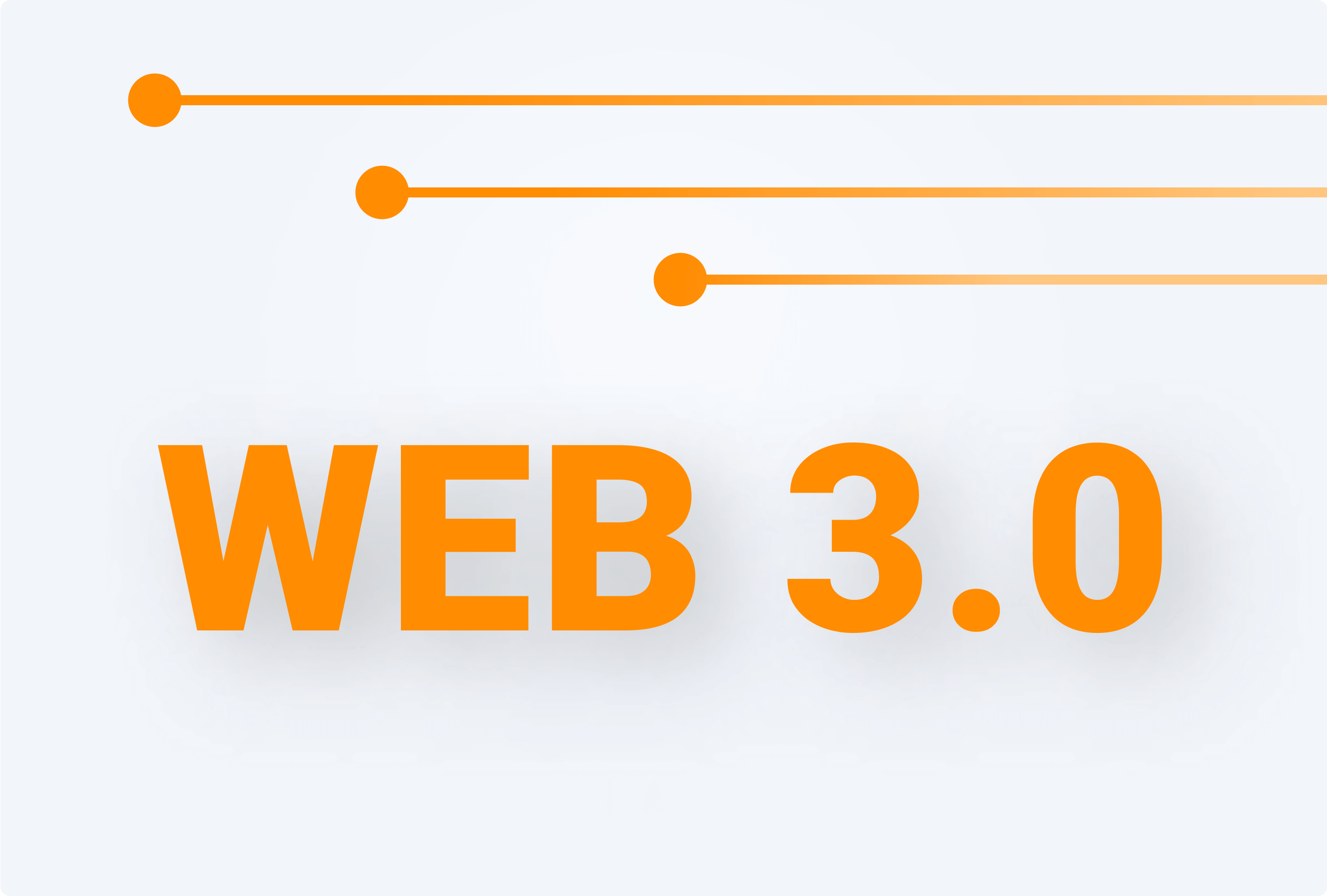 WEB 3.0